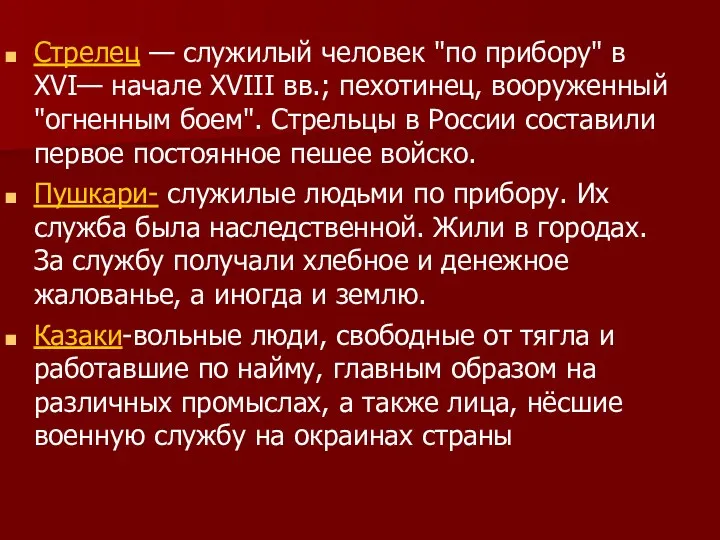 Стрелец — служилый человек "по прибору" в XVI— начале XVIII вв.; пехотинец, вооруженный "огненным боем". Стрельцы в России составили первое постоянное пешее войско.

Пушкари- служилые людьми по прибору. Их служба была наследственной. Жили в городах. За службу получали хлебное и денежное жалованье, а иногда и землю.

Казаки-вольные люди, свободные от тягла и работавшие по найму, главным образом на различных промыслах, а также лица, нёсшие военную службу на окраинах страны